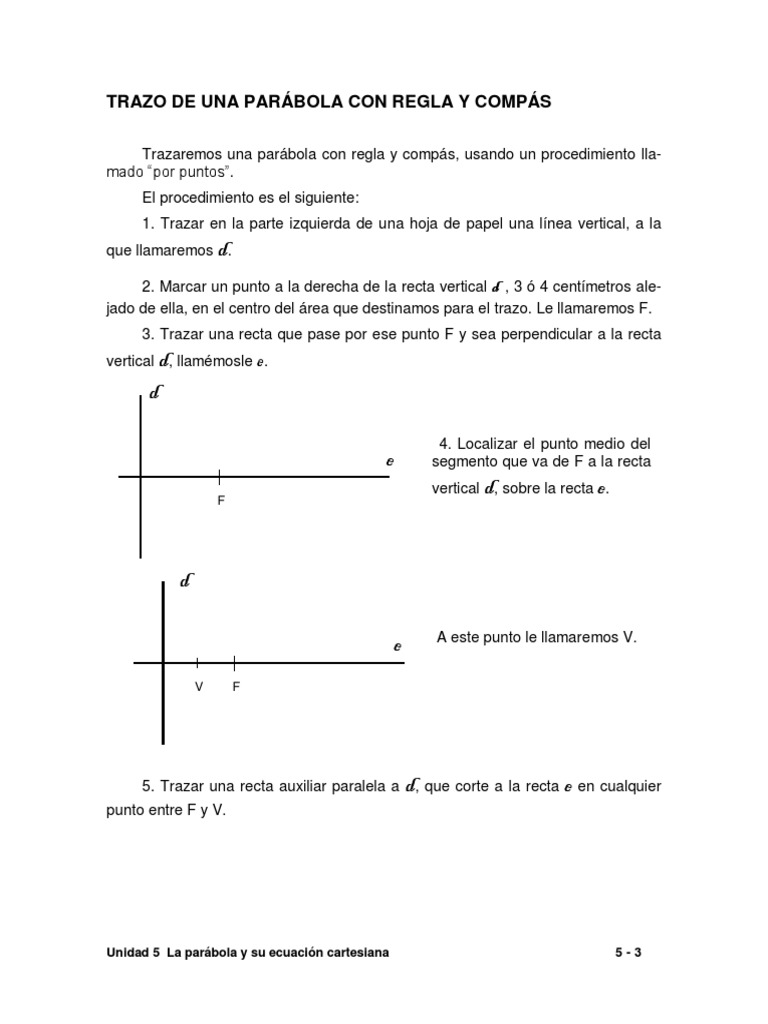 TRAZO DE UNA PARÁBOLA CON REGLA Y COMPÁS

Trazaremos una parábola con regla y compás, usando un procedimiento llamado "por puntos".

El procedimiento es el siguiente:

1. Trazar en la parte izquierda de una hoja de papel una línea vertical, a la que llamaremos $d$.

2. Marcar un punto a la derecha de la recta vertical $d$ , 3 ó 4 centímetros alejado de ella, en el centro del área que destinamos para el trazo. Le llamaremos F.

3. Trazar una recta que pase por ese punto F y sea perpendicular a la recta vertical $d$, llamémosle $e$.

$d$

$e$

F

4. Localizar el punto medio del segmento que va de F a la recta vertical $d$, sobre la recta $e$.

$d$

$e$

V F

A este punto le llamaremos V.

5. Trazar una recta auxiliar paralela a $d$, que corte a la recta $e$ en cualquier punto entre F y V.

Unidad 5 La parábola y su ecuación cartesiana

5 - 3